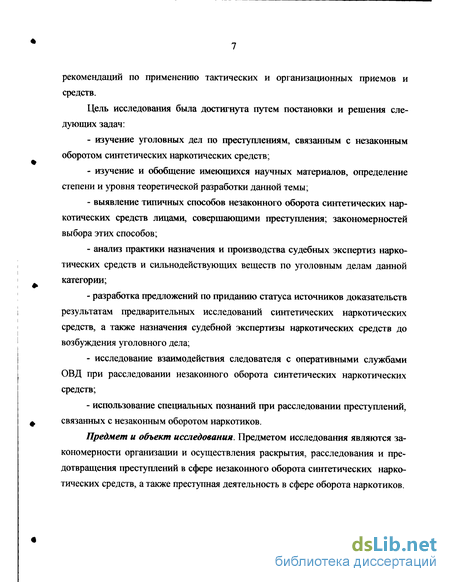 7

рекомендаций по применению тактических и организационных приемов и средств.

Цель исследования была достигнута путем постановки и решения следующих задач:

- изучение уголовных дел по преступлениям, связанным с незаконным оборотом синтетических наркотических средств;

- изучение и обобщение имеющихся научных материалов, определение степени и уровня теоретической разработки данной темы;

- выявление типичных способов незаконного оборота синтетических наркотических средств лицами, совершающими преступления; закономерностей выбора этих способов;

- анализ практики назначения и производства судебных экспертиз наркотических средств и сильнодействующих веществ по уголовным делам данной категории;

- разработка предложений по приданию статуса источников доказательств результатам предварительных исследований синтетических наркотических средств, а также назначения судебной экспертизы наркотических средств до возбуждения уголовного дела;

- исследование взаимодействия следователя с оперативными службами ОВД при расследовании незаконного оборота синтетических наркотических средств;

- использование специальных познаний при расследовании преступлений, связанных с незаконным оборотом наркотиков.

Предмет и объект исследования. Предметом исследования являются закономерности организации и осуществления раскрытия, расследования и предотвращения преступлений в сфере незаконного оборота синтетических наркотических средств, а также преступная деятельность в сфере оборота наркотиков.

dsLib.net
библиотека диссертаций